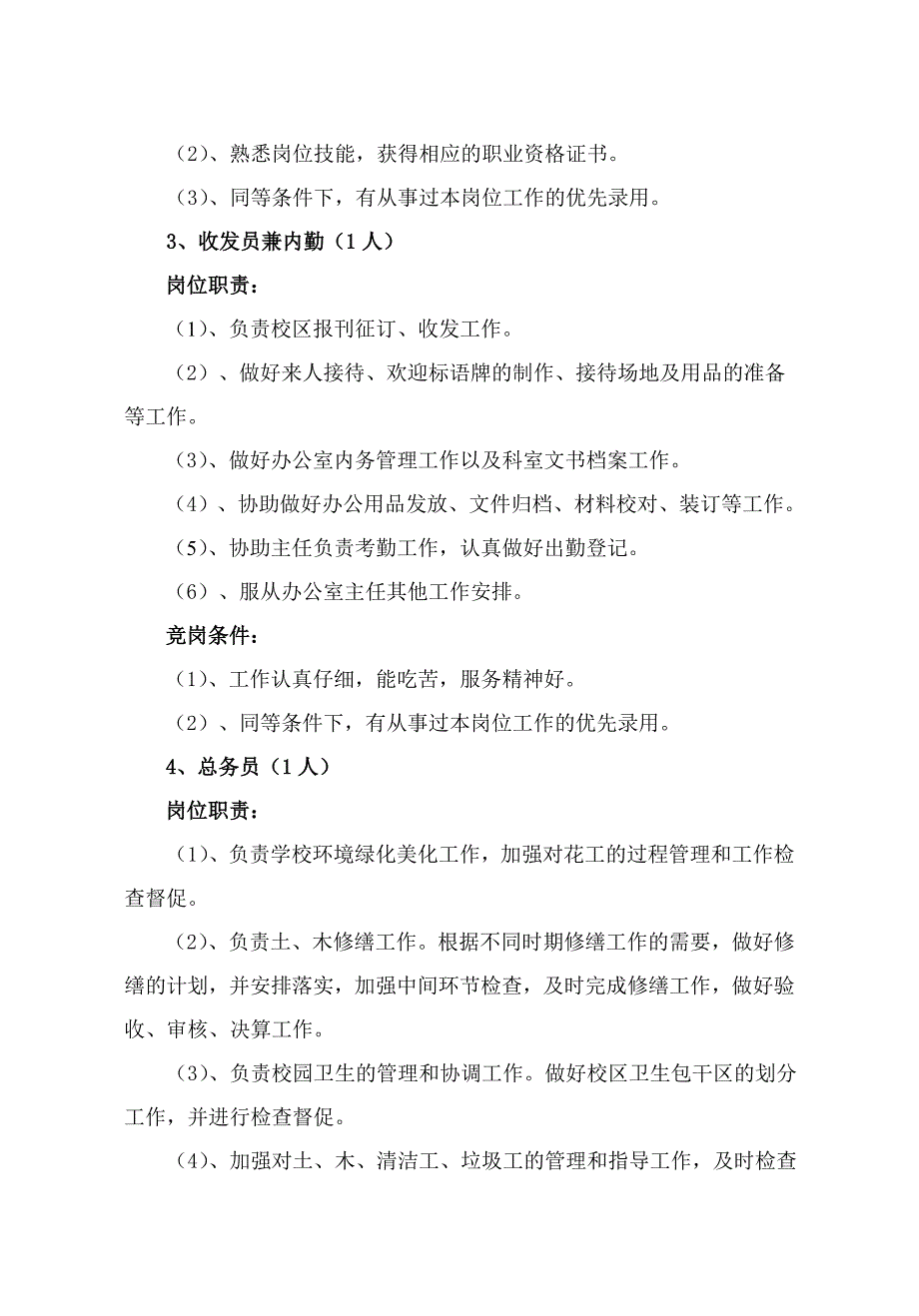 （2）、熟悉岗位技能，获得相应的职业资格证书。

（3）、同等条件下，有从事过本岗位工作的优先录用。

3、收发员兼内勤（1人）

岗位职责：

（1）、负责校区报刊征订、收发工作。

（2）、做好来人接待、欢迎标语牌的制作、接待场地及用品的准备等工作。

（3）、做好办公室内务管理工作以及科室文书档案工作。

（4）、协助做好办公用品发放、文件归档、材料校对、装订等工作。

（5）、协助主任负责考勤工作，认真做好出勤登记。

（6）、服从办公室主任其他工作安排。

竞岗条件：

（1）、工作认真仔细，能吃苦，服务精神好。

（2）、同等条件下，有从事过本岗位工作的优先录用。

4、总务员（1人）

岗位职责：

（1）、负责学校环境绿化美化工作，加强对花工的过程管理和工作检查督促。

（2）、负责土、木修缮工作。根据不同时期修缮工作的需要，做好修缮的计划，并安排落实，加强中间环节检查，及时完成修缮工作，做好验收、审核、决算工作。

（3）、负责校园卫生的管理和协调工作。做好校区卫生包干区的划分工作，并进行检查督促。

（4）、加强对土、木、清洁工、垃圾工的管理和指导工作，及时检查